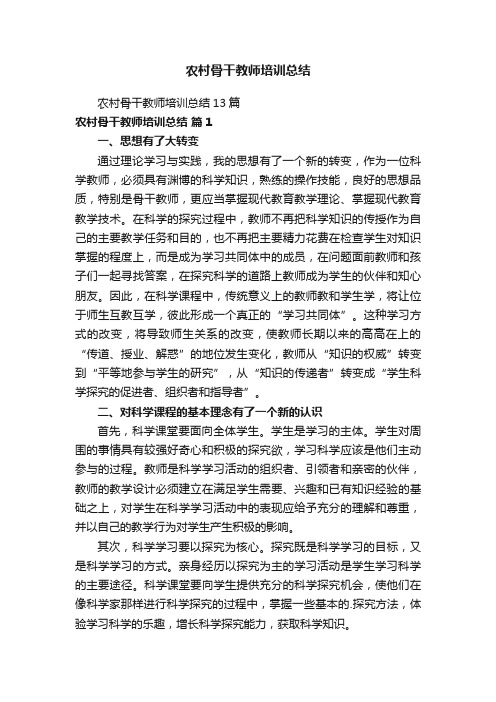 农村骨干教师培训总结

农村骨干教师培训总结13篇

农村骨干教师培训总结 篇1

一、思想有了大转变

通过理论学习与实践，我的思想有了一个新的转变，作为一位科学教师，必须具有渊博的科学知识，熟练的操作技能，良好的思想品质，特别是骨干教师，更应当掌握现代教育教学理论、掌握现代教育教学技术。在科学的探究过程中，教师不再把科学知识的传授作为自己的主要教学任务和目的，也不再把主要精力花费在检查学生对知识掌握的程度上，而是成为学习共同体中的成员，在问题面前教师和孩子们一起寻找答案，在探究科学的道路上教师成为学生的伙伴和知心朋友。因此，在科学课程中，传统意义上的教师教和学生学，将让位于师生互教互学，彼此形成一个真正的“学习共同体”。这种学习方式的改变，将导致师生关系的改变，使教师长期以来的高高在上的“传道、授业、解惑”的地位发生变化，教师从“知识的权威”转变到“平等地参与学生的研究”，从“知识的传递者”转变成“学生科学探究的促进者、组织者和指导者”。

二、对科学课程的基本理念有了一个新的认识

首先，科学课堂要面向全体学生。学生是学习的主体。学生对周围的事情具有较强好奇心和积极的探究欲，学习科学应该是他们主动参与的过程。教师是科学学习活动的组织者、引领者和亲密的伙伴，教师的教学设计必须建立在满足学生需要、兴趣和已有知识经验的基础之上，对学生在科学学习活动中的表现应给予充分的理解和尊重，并以自己的教学行为对学生产生积极的影响。

其次，科学学习要以探究为核心。探究既是科学学习的目标，又是科学学习的方式。亲身经历以探究为主的学习活动是学生学习科学的主要途径。科学课堂要向学生提供充分的科学探究机会，使他们在像科学家那样进行科学探究的过程中，掌握一些基本的.探究方法，体验学习科学的乐趣，增长科学探究能力，获取科学知识。